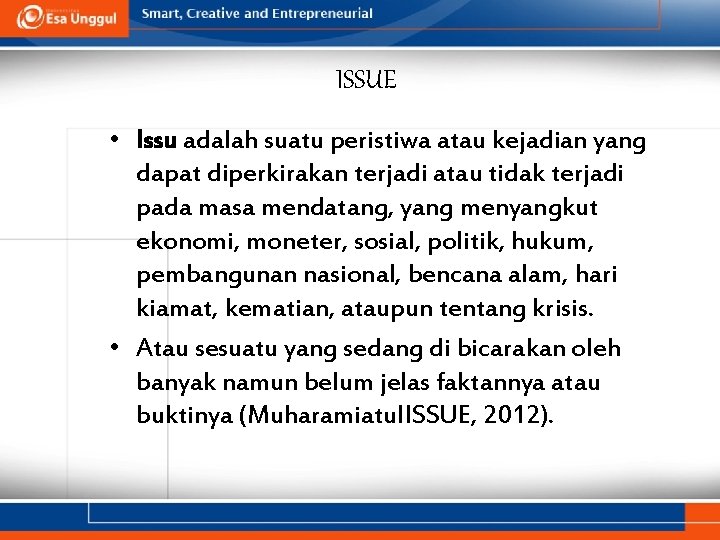 Esa Unggul

Smart, Creative and Entrepreneurial

ISSUE

• Issu adalah suatu peristiwa atau kejadian yang dapat diperkirakan terjadi atau tidak terjadi pada masa mendatang, yang menyangkut ekonomi, moneter, sosial, politik, hukum, pembangunan nasional, bencana alam, hari kiamat, kematian, ataupun tentang krisis.

• Atau sesuatu yang sedang di bicarakan oleh banyak namun belum jelas faktannya atau buktinya (MuharamiatulISSUE, 2012).